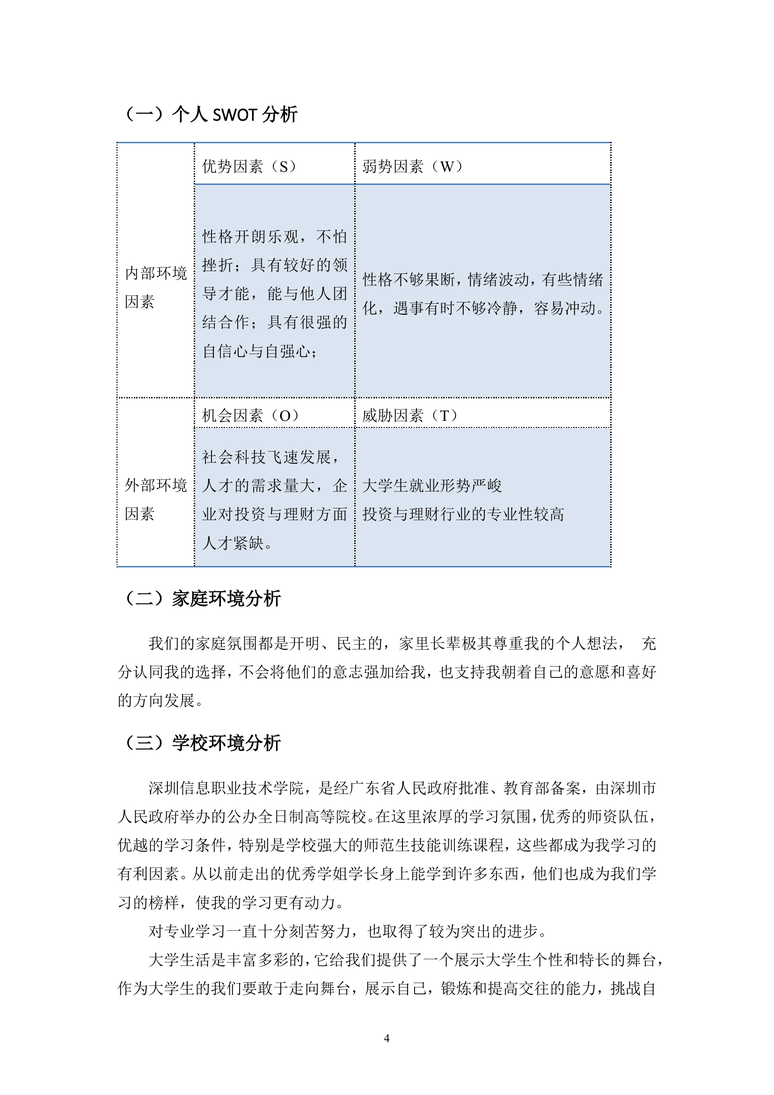 （一）个人 SWOT 分析

| | 优势因素（S） | 弱势因素（W） |
|---|---|---|
| 内部环境因素 | 性格开朗乐观，不怕挫折；具有较好的领导才能，能与他人团结合作；具有很强的自信心与自强心； | 性格不够果断，情绪波动，有些情绪化，遇事有时不够冷静，容易冲动。 |
| | 机会因素（O） | 威胁因素（T） |
| 外部环境因素 | 社会科技飞速发展，人才的需求量大，企业对投资与理财方面人才紧缺。 | 大学生就业形势严峻 投资与理财行业的专业性较高 |

（二）家庭环境分析

我们的家庭氛围都是开明、民主的，家里长辈极其尊重我的个人想法， 充分认同我的选择，不会将他们的意志强加给我，也支持我朝着自己的意愿和喜好的方向发展。

（三）学校环境分析

深圳信息职业技术学院，是经广东省人民政府批准、教育部备案，由深圳市人民政府举办的公办全日制高等院校。在这里浓厚的学习氛围，优秀的师资队伍，优越的学习条件，特别是学校强大的师范生技能训练课程，这些都成为我学习的有利因素。从以前走出的优秀学姐学长身上能学到许多东西，他们也成为我们学习的榜样，使我的学习更有动力。

对专业学习一直十分刻苦努力，也取得了较为突出的进步。

大学生活是丰富多彩的，它给我们提供了一个展示大学生个性和特长的舞台，作为大学生的我们要敢于走向舞台，展示自己，锻炼和提高交往的能力，挑战自

4